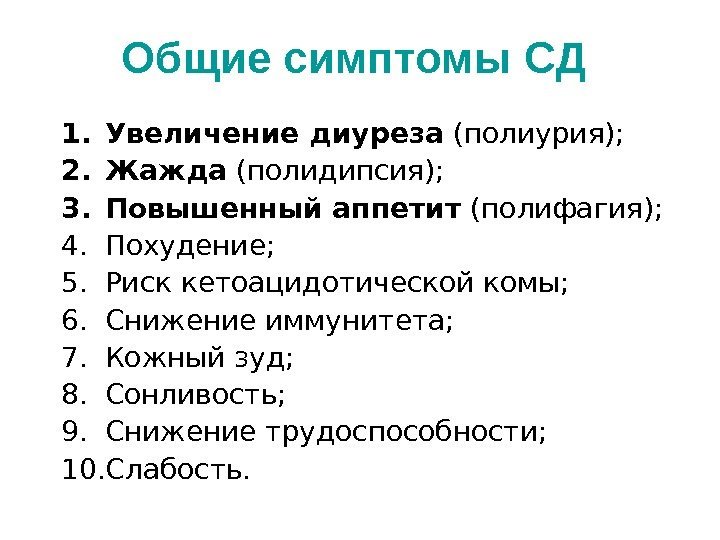 Общие симптомы СД

1. Увеличение диуреза (полиурия);
2. Жажда (полидипсия);
3. Повышенный аппетит (полифагия);
4. Похудение;
5. Риск кетоацидотической комы;
6. Снижение иммунитета;
7. Кожный зуд;
8. Сонливость;
9. Снижение трудоспособности;
10. Слабость.